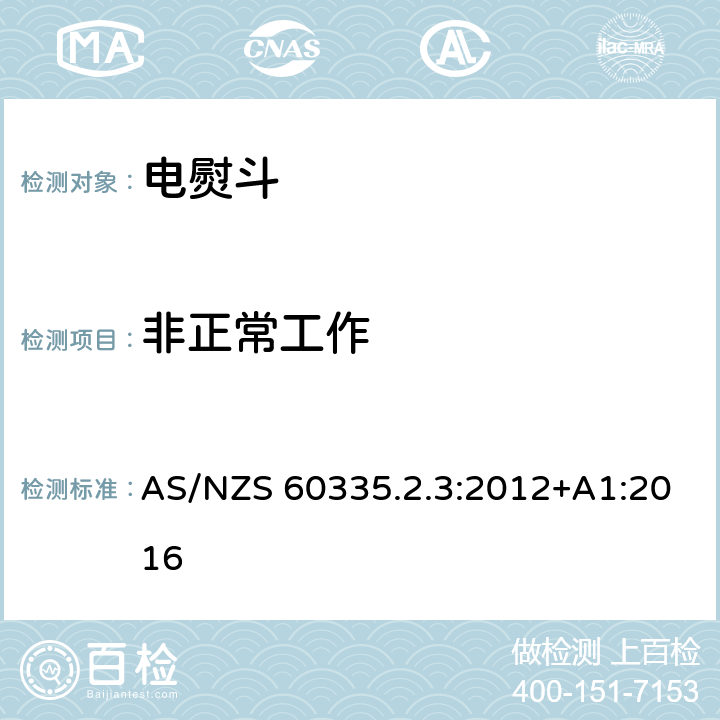 MA CNAS ilac-MRA

检测对象： 电熨斗

检测项目： 非正常工作

检测标准： AS/NZS 60335.2.3:2012+A1:2016

百检 Baijiantest.com

做检测 上百检
400-151-7153